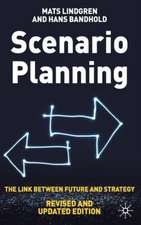 MATS LINDGREN
AND HANS BANDHOLD

Scenario Planning

THE LINK BETWEEN FUTURE AND STRATEGY

REVISED AND UPDATED EDITION